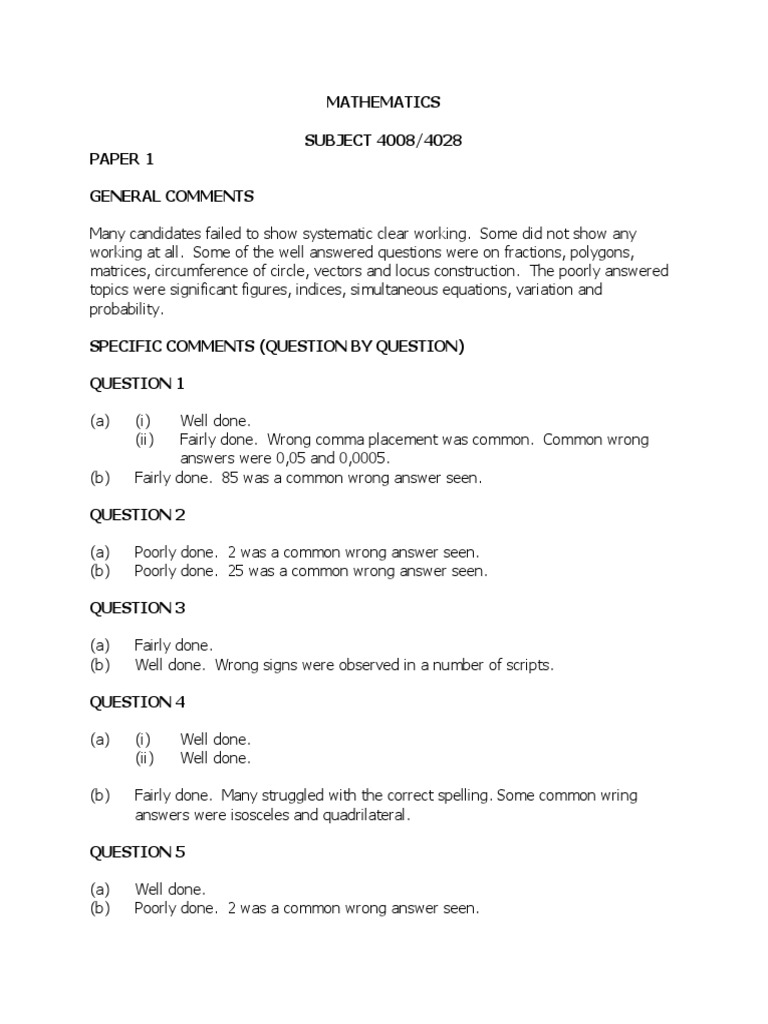 MATHEMATICS

SUBJECT 4008/4028

PAPER 1

GENERAL COMMENTS

Many candidates failed to show systematic clear working. Some did not show any working at all. Some of the well answered questions were on fractions, polygons, matrices, circumference of circle, vectors and locus construction. The poorly answered topics were significant figures, indices, simultaneous equations, variation and probability.

SPECIFIC COMMENTS (QUESTION BY QUESTION)

QUESTION 1

(a) (i) Well done.
(ii) Fairly done. Wrong comma placement was common. Common wrong answers were 0,05 and 0,0005.
(b) Fairly done. 85 was a common wrong answer seen.

QUESTION 2

(a) Poorly done. 2 was a common wrong answer seen.
(b) Poorly done. 25 was a common wrong answer seen.

QUESTION 3

(a) Fairly done.
(b) Well done. Wrong signs were observed in a number of scripts.

QUESTION 4

(a) (i) Well done.
(ii) Well done.

(b) Fairly done. Many struggled with the correct spelling. Some common wring answers were isosceles and quadrilateral.

QUESTION 5

(a) Well done.
(b) Poorly done. 2 was a common wrong answer seen.